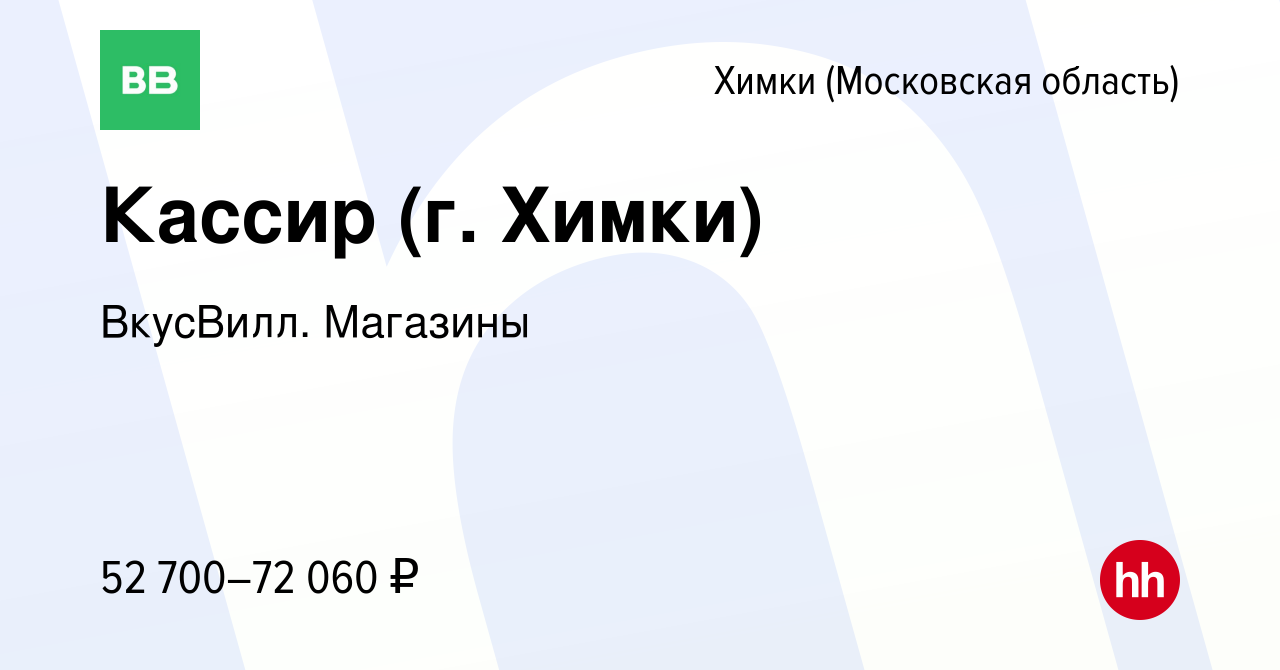 ВВ

Химки (Московская область)

Кассир (г. Химки)

ВкусВилл. Магазины

52 700–72 060 ₽

hh